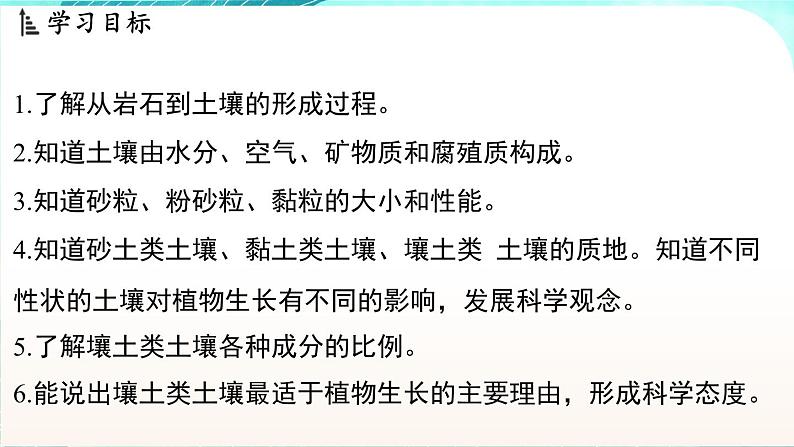 学习目标

1.了解从岩石到土壤的形成过程。

2.知道土壤由水分、空气、矿物质和腐殖质构成。

3.知道砂粒、粉砂粒、黏粒的大小和性能。

4.知道砂土类土壤、黏土类土壤、壤土类 土壤的质地。知道不同性状的土壤对植物生长有不同的影响，发展科学观念。

5.了解壤土类土壤各种成分的比例。

6.能说出壤土类土壤最适于植物生长的主要理由，形成科学态度。